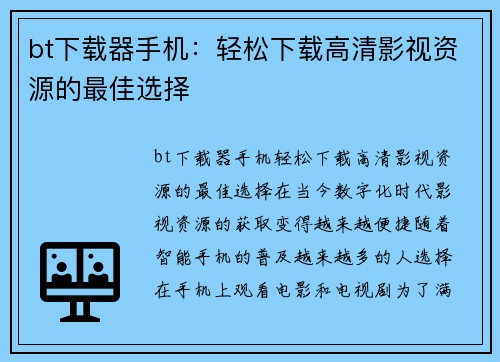 bt下载器手机：轻松下载高清影视资源的最佳选择

bt下载器手机轻松下载高清影视资源的最佳选择在当今数字化时代影视资源的获取变得越来越便捷随着智能手机的普及越来越多的人选择在手机上观看电影和电视剧为了满